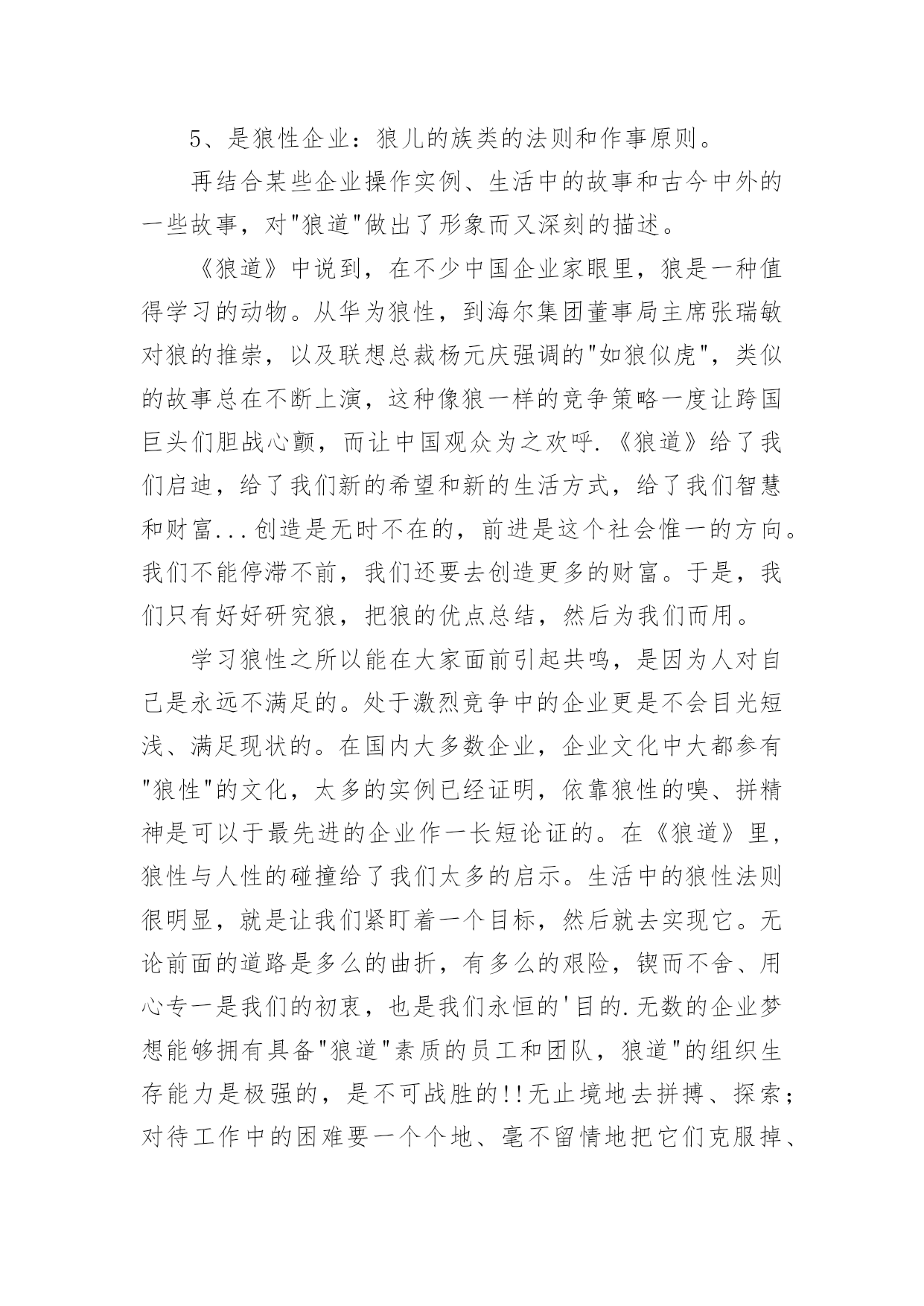 5、是狼性企业：狼儿的族类的法则和作事原则。

再结合某些企业操作实例、生活中的故事和古今中外的一些故事，对"狼道"做出了形象而又深刻的描述。

《狼道》中说到，在不少中国企业家眼里，狼是一种值得学习的动物。从华为狼性，到海尔集团董事局主席张瑞敏对狼的推崇，以及联想总裁杨元庆强调的"如狼似虎"，类似的故事总在不断上演，这种像狼一样的竞争策略一度让跨国巨头们胆战心颤，而让中国观众为之欢呼.《狼道》给了我们启迪，给了我们新的希望和新的生活方式，给了我们智慧和财富...创造是无时不在的，前进是这个社会惟一的方向。我们不能停滞不前，我们还要去创造更多的财富。于是，我们只有好好研究狼，把狼的优点总结，然后为我们而用。

学习狼性之所以能在大家面前引起共鸣，是因为人对自己是永远不满足的。处于激烈竞争中的企业更是不会目光短浅、满足现状的。在国内大多数企业，企业文化中大都参有"狼性"的文化，太多的实例已经证明，依靠狼性的嗅、拼精神是可以于最先进的企业作一长短论证的。在《狼道》里，狼性与人性的碰撞给了我们太多的启示。生活中的狼性法则很明显，就是让我们紧盯着一个目标，然后就去实现它。无论前面的道路是多么的曲折，有多么的艰险，锲而不舍、用心专一是我们的初衷，也是我们永恒的'目的.无数的企业梦想能够拥有具备"狼道"素质的员工和团队，狼道"的组织生存能力是极强的，是不可战胜的!!无止境地去拼搏、探索；对待工作中的困难要一个个地、毫不留情地把它们克服掉、